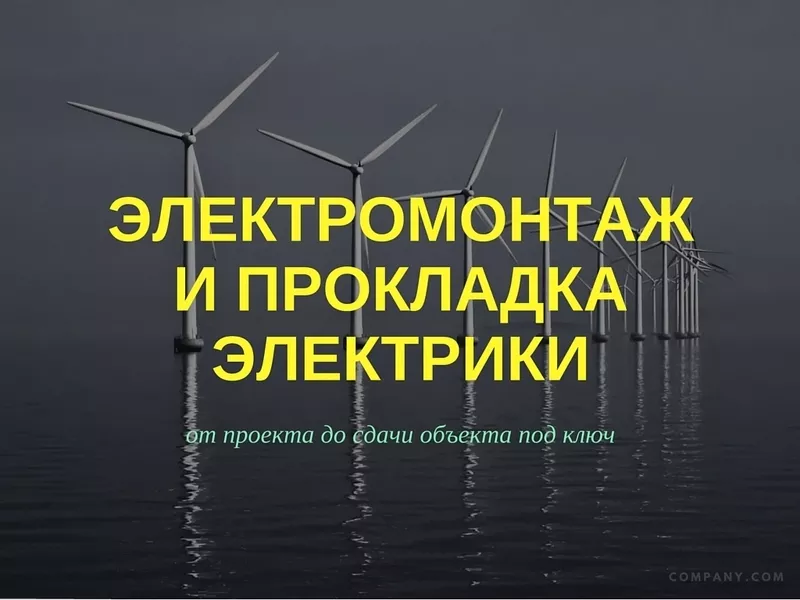 ЭЛЕКТРОМОНТАЖ И ПРОКЛАДКА ЭЛЕКТРИКИ

от проекта до сдачи объекта под ключ

COMPANY.COM